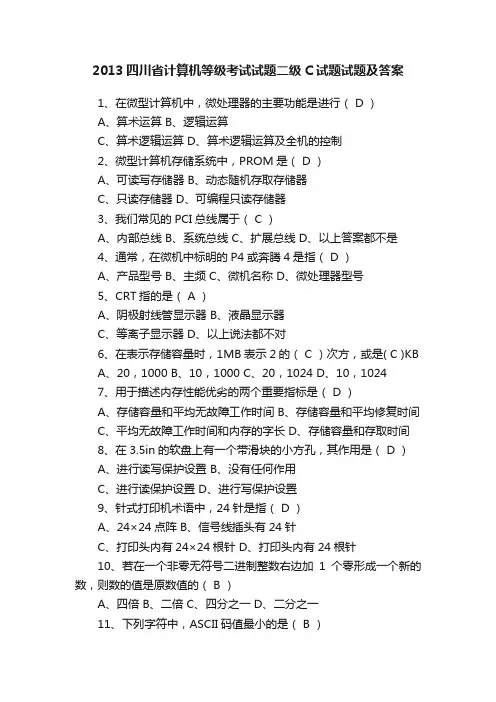 2013 四川省计算机等级考试试题二级 C 试题试题及答案

1、在微型计算机中，微处理器的主要功能是进行（ D ）

A、算术运算 B、逻辑运算

C、算术逻辑运算 D、算术逻辑运算及全机的控制

2、微型计算机存储系统中，PROM 是（ D ）

A、可读写存储器 B、动态随机存取存储器

C、只读存储器 D、可编程只读存储器

3、我们常见的 PCI 总线属于（ C ）

A、内部总线 B、系统总线 C、扩展总线 D、以上答案都不是

4、通常，在微机中标明的 P4 或奔腾 4 是指（ D ）

A、产品型号 B、主频 C、微机名称 D、微处理器型号

5、CRT 指的是（ A ）

A、阴极射线管显示器 B、液晶显示器

C、等离子显示器 D、以上说法都不对

6、在表示存储容量时，1MB 表示 2 的（ C ）次方，或是( C )KB

A、20，1000 B、10，1000 C、20，1024 D、10，1024

7、用于描述内存性能优劣的两个重要指标是（ D ）

A、存储容量和平均无故障工作时间 B、存储容量和平均修复时间

C、平均无故障工作时间和内存的字长 D、存储容量和存取时间

8、在 3.5in 的软盘上有一个带滑块的小方孔，其作用是（ D ）

A、进行读写保护设置 B、没有任何作用

C、进行读保护设置 D、进行写保护设置

9、针式打印机术语中，24 针是指（ D ）

A、24×24 点阵 B、信号线插头有 24 针

C、打印头内有 24×24 根针 D、打印头内有 24 根针

10、若在一个非零无符号二进制整数右边加 1 个零形成一个新的数，则数的值是原数值的（ B ）

A、四倍 B、二倍 C、四分之一 D、二分之一

11、下列字符中，ASCII 码值最小的是（ B ）